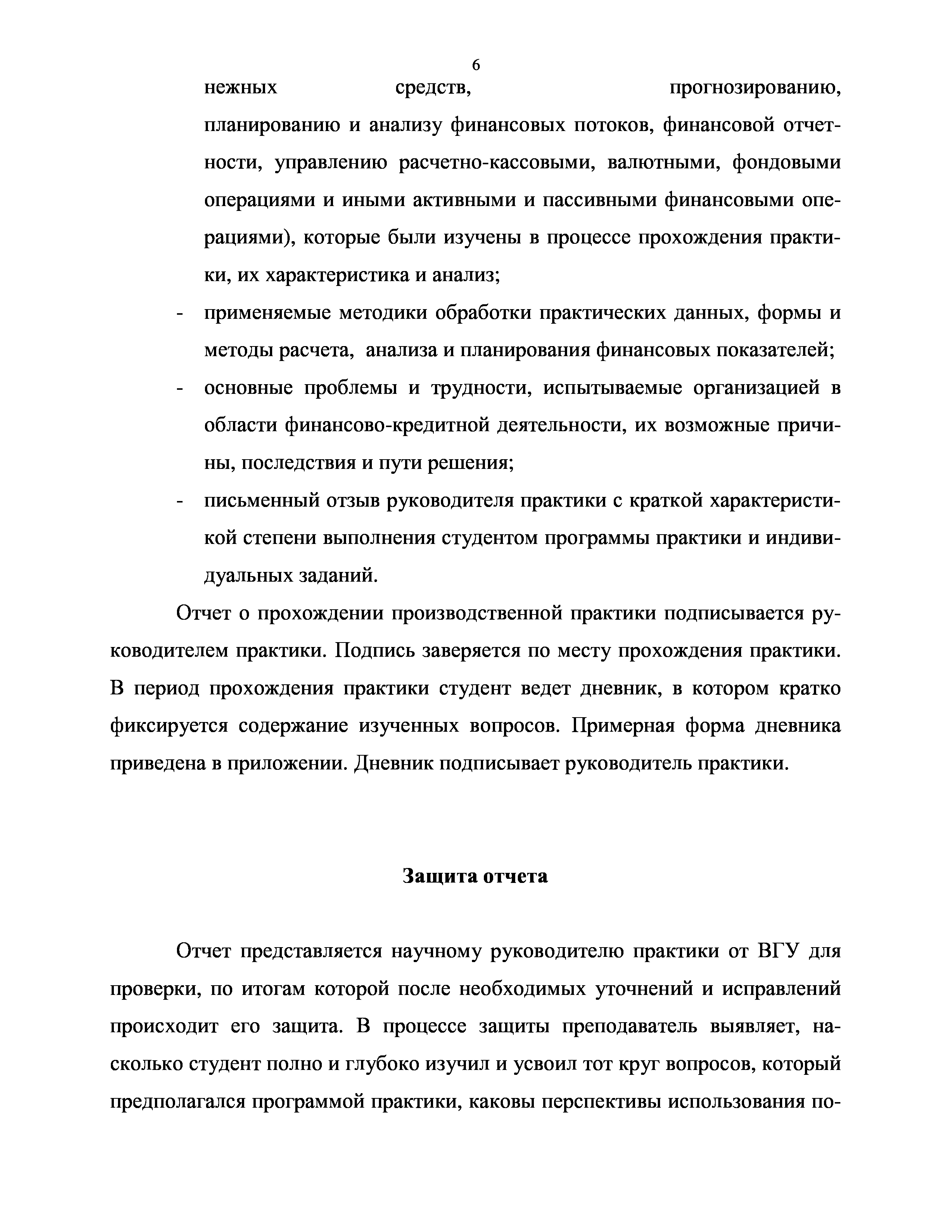 6

нежных средств, прогнозированию, планированию и анализу финансовых потоков, финансовой отчетности, управлению расчетно-кассовыми, валютными, фондовыми операциями и иными активными и пассивными финансовыми операциями), которые были изучены в процессе прохождения практики, их характеристика и анализ;

- применяемые методики обработки практических данных, формы и методы расчета, анализа и планирования финансовых показателей;
- основные проблемы и трудности, испытываемые организацией в области финансово-кредитной деятельности, их возможные причины, последствия и пути решения;
- письменный отзыв руководителя практики с краткой характеристикой степени выполнения студентом программы практики и индивидуальных заданий.

Отчет о прохождении производственной практики подписывается руководителем практики. Подпись заверяется по месту прохождения практики. В период прохождения практики студент ведет дневник, в котором кратко фиксируется содержание изученных вопросов. Примерная форма дневника приведена в приложении. Дневник подписывает руководитель практики.

Защита отчета

Отчет представляется научному руководителю практики от ВГУ для проверки, по итогам которой после необходимых уточнений и исправлений происходит его защита. В процессе защиты преподаватель выявляет, насколько студент полно и глубоко изучил и усвоил тот круг вопросов, который предполагался программой практики, каковы перспективы использования по-